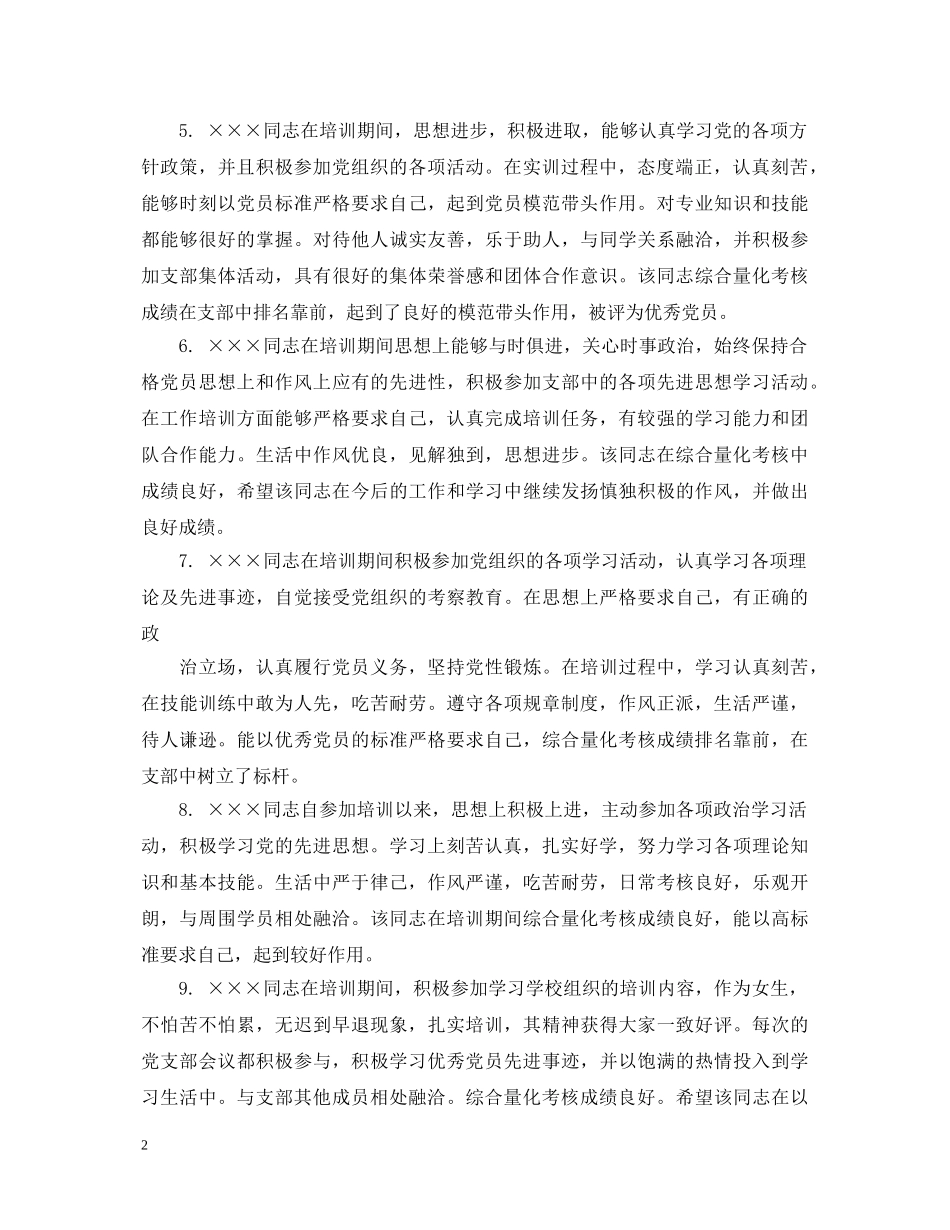 5. ×××同志在培训期间，思想进步，积极进取，能够认真学习党的各项方针政策，并且积极参加党组织的各项活动。在实训过程中，态度端正，认真刻苦，能够时刻以党员标准严格要求自己，起到党员模范带头作用。对专业知识和技能都能够很好的掌握。对待他人诚实友善，乐于助人，与同学关系融洽，并积极参加支部集体活动，具有很好的集体荣誉感和团体合作意识。该同志综合量化考核成绩在支部中排名靠前，起到了良好的模范带头作用，被评为优秀党员。

6. ×××同志在培训期间思想上能够与时俱进，关心时事政治，始终保持合格党员思想上和作风上应有的先进性，积极参加支部中的各项先进思想学习活动。在工作培训方面能够严格要求自己，认真完成培训任务，有较强的学习能力和团队合作能力。生活中作风优良，见解独到，思想进步。该同志在综合量化考核中成绩良好，希望该同志在今后的工作和学习中继续发扬慎独积极的作风，并做出良好成绩。

7. ×××同志在培训期间积极参加党组织的各项学习活动，认真学习各项理论及先进事迹，自觉接受党组织的考察教育。在思想上严格要求自己，有正确的政

治立场，认真履行党员义务，坚持党性锻炼。在培训过程中，学习认真刻苦，在技能训练中敢为人先，吃苦耐劳。遵守各项规章制度，作风正派，生活严谨，待人谦逊。能以优秀党员的标准严格要求自己，综合量化考核成绩排名靠前，在支部中树立了标杆。

8. ×××同志自参加培训以来，思想上积极上进，主动参加各项政治学习活动，积极学习党的先进思想。学习上刻苦认真，扎实好学，努力学习各项理论知识和基本技能。生活中严于律己，作风严谨，吃苦耐劳，日常考核良好，乐观开朗，与周围学员相处融洽。该同志在培训期间综合量化考核成绩良好，能以高标准要求自己，起到较好作用。

9. ×××同志在培训期间，积极参加学习学校组织的培训内容，作为女生，不怕苦不怕累，无迟到早退现象，扎实培训，其精神获得大家一致好评。每次的党支部会议都积极参与，积极学习优秀党员先进事迹，并以饱满的热情投入到学习生活中。与支部其他成员相处融洽。综合量化考核成绩良好。希望该同志在以

2